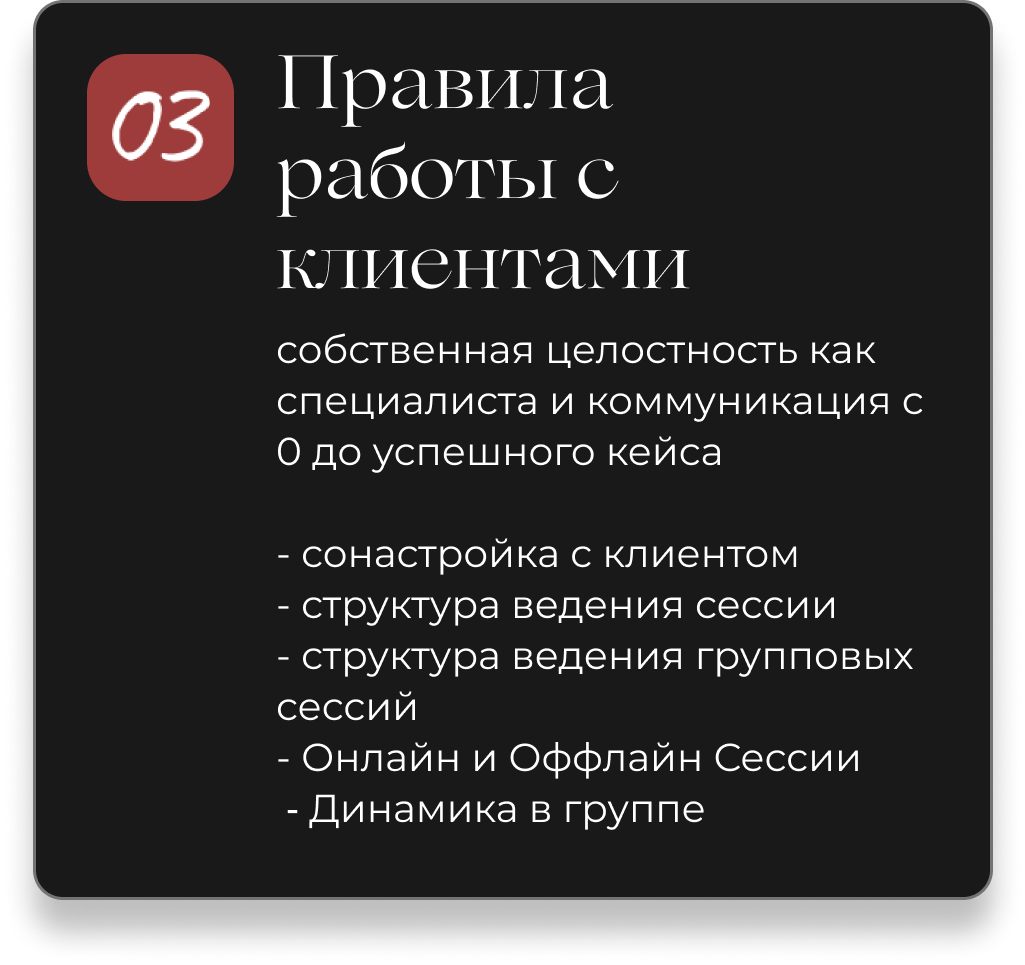 03

Правила работы с клиентами

собственная целостность как специалиста и коммуникация с 0 до успешного кейса

- сонастройка с клиентом
- структура ведения сессии
- структура ведения групповых сессий
- Онлайн и Оффлайн Сессии
- Динамика в группе